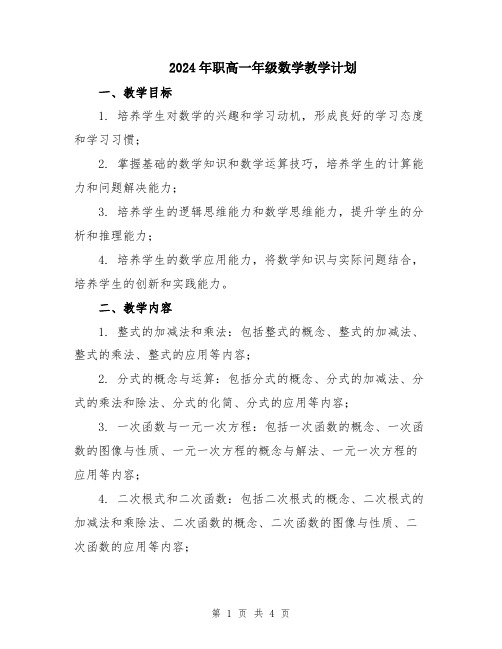 2024年职高一年级数学教学计划

一、教学目标

1. 培养学生对数学的兴趣和学习动机，形成良好的学习态度和学习习惯；

2. 掌握基础的数学知识和数学运算技巧，培养学生的计算能力和问题解决能力；

3. 培养学生的逻辑思维能力和数学思维能力，提升学生的分析和推理能力；

4. 培养学生的数学应用能力，将数学知识与实际问题结合，培养学生的创新和实践能力。

二、教学内容

1. 整式的加减法和乘法：包括整式的概念、整式的加减法、整式的乘法、整式的应用等内容；

2. 分式的概念与运算：包括分式的概念、分式的加减法、分式的乘法和除法、分式的化简、分式的应用等内容；

3. 一次函数与一元一次方程：包括一次函数的概念、一次函数的图像与性质、一元一次方程的概念与解法、一元一次方程的应用等内容；

4. 二次根式和二次函数：包括二次根式的概念、二次根式的加减法和乘除法、二次函数的概念、二次函数的图像与性质、二次函数的应用等内容；

第 1 页 共 4 页